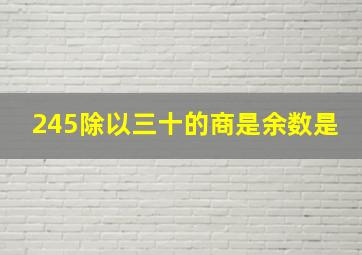 245除以三十的商是余数是